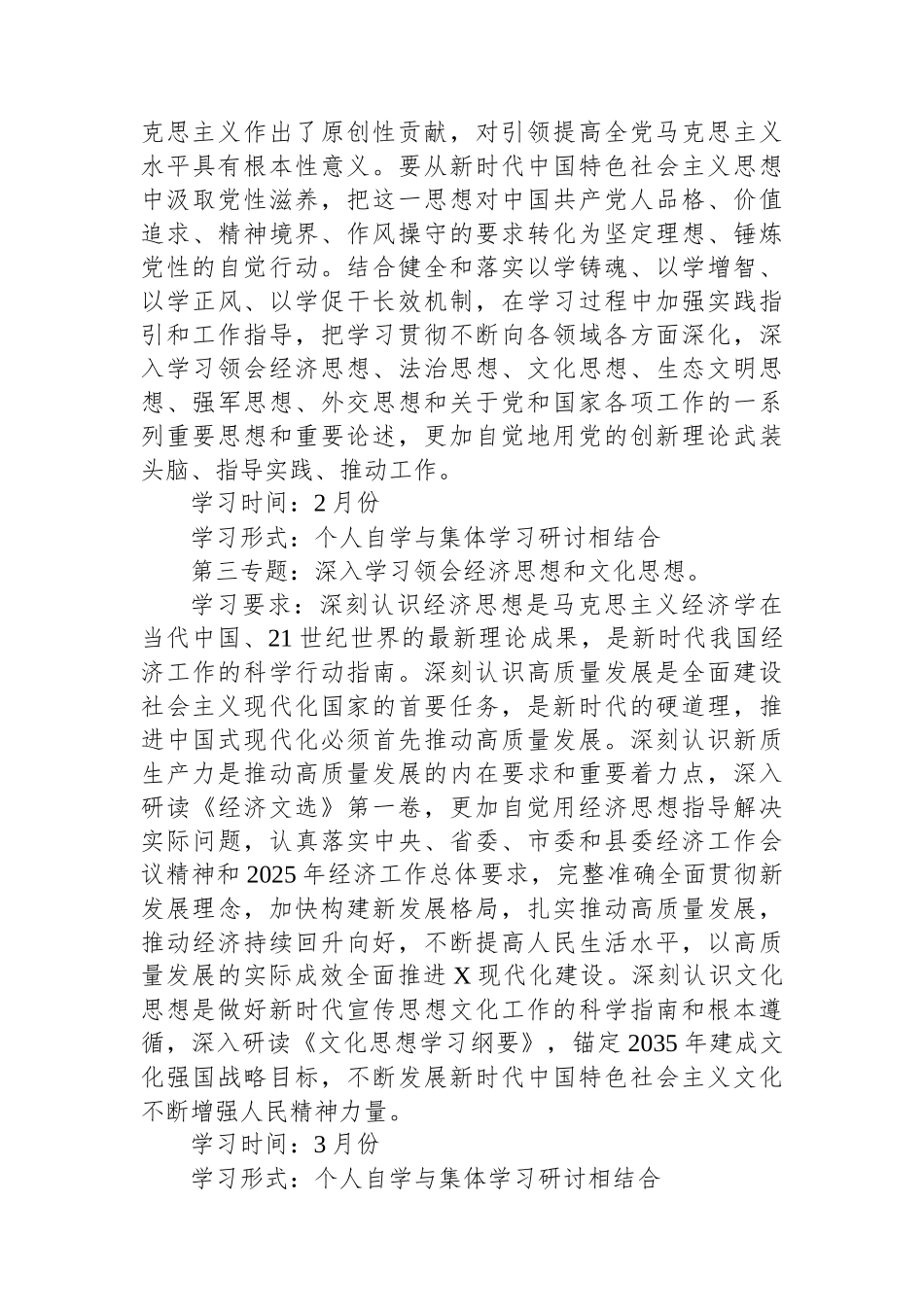 克思主义作出了原创性贡献，对引领提高全党马克思主义水平具有根本性意义。要从新时代中国特色社会主义思想中汲取党性滋养，把这一思想对中国共产党人品格、价值追求、精神境界、作风操守的要求转化为坚定理想、锤炼党性的自觉行动。结合健全和落实以学铸魂、以学增智、以学正风、以学促干长效机制，在学习过程中加强实践指引和工作指导，把学习贯彻不断向各领域各方面深化，深入学习领会经济思想、法治思想、文化思想、生态文明思想、强军思想、外交思想和关于党和国家各项工作的一系列重要思想和重要论述，更加自觉地用党的创新理论武装头脑、指导实践、推动工作。

学习时间：2 月份

学习形式：个人自学与集体学习研讨相结合

第三专题：深入学习领会经济思想和文化思想。

学习要求：深刻认识经济思想是马克思主义经济学在当代中国、21 世纪世界的最新理论成果，是新时代我国经济工作的科学行动指南。深刻认识高质量发展是全面建设社会主义现代化国家的首要任务，是新时代的硬道理，推进中国式现代化必须首先推动高质量发展。深刻认识新质生产力是推动高质量发展的内在要求和重要着力点，深入研读《经济文选》第一卷，更加自觉用经济思想指导解决实际问题，认真落实中央、省委、市委和县委经济工作会议精神和 2025 年经济工作总体要求，完整准确全面贯彻新发展理念，加快构建新发展格局，扎实推动高质量发展，推动经济持续回升向好，不断提高人民生活水平，以高质量发展的实际成效全面推进 X 现代化建设。深刻认识文化思想是做好新时代宣传思想文化工作的科学指南和根本遵循，深入研读《文化思想学习纲要》，锚定 2035 年建成文化强国战略目标，不断发展新时代中国特色社会主义文化不断增强人民精神力量。

学习时间：3 月份

学习形式：个人自学与集体学习研讨相结合